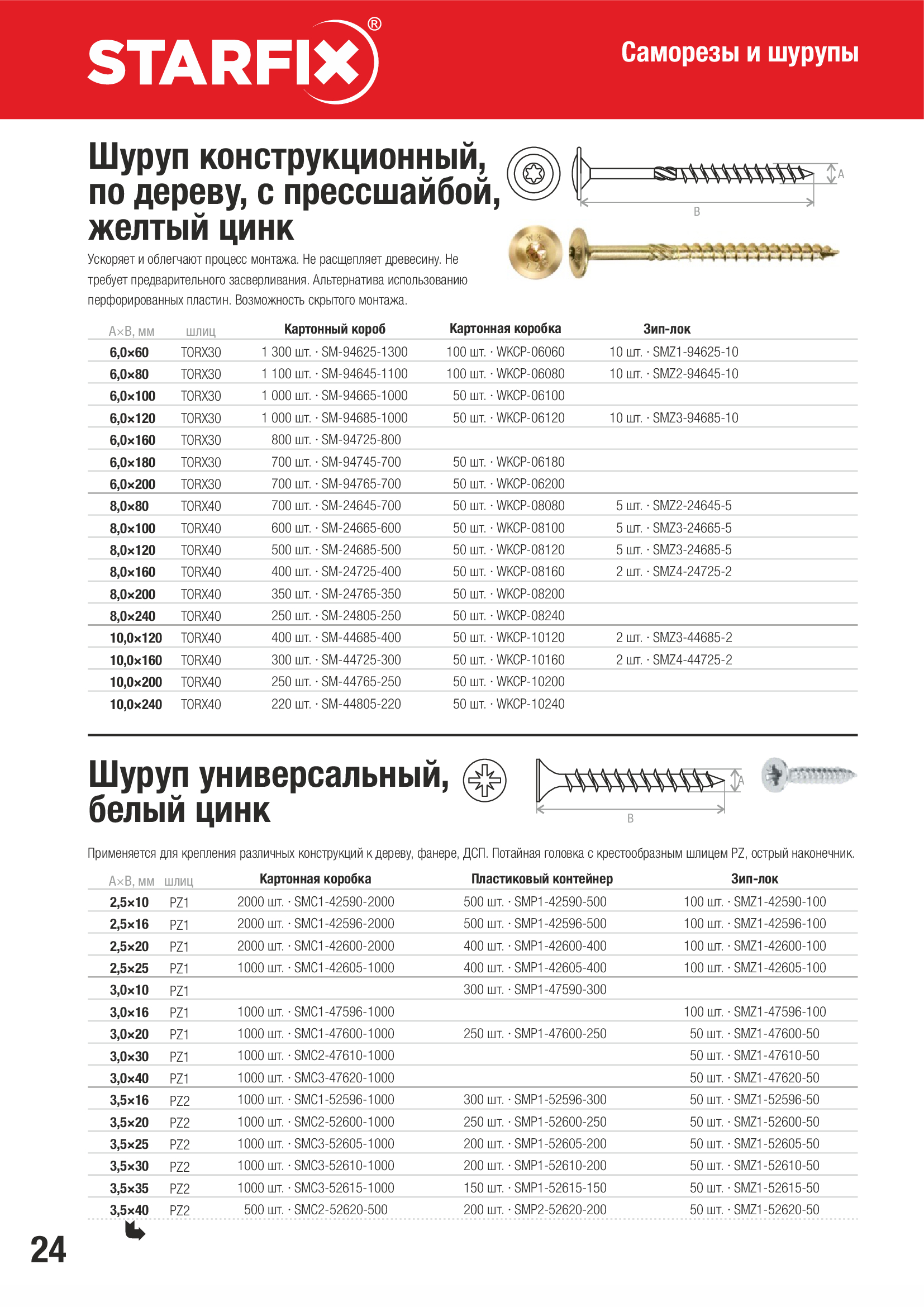 STARFIX®

Саморезы и шурупы

Шуруп конструкционный, по дереву, с прессшайбой, желтый цинк

A

B

Ускоряет и облегчают процесс монтажа. Не расщепляет древесину. Не требует предварительного засверливания. Альтернатива использованию перфорированных пластин. Возможность скрытого монтажа.

| A×B, мм | шлиц | Картонный короб | Картонная коробка | Зип-лок |
|---|---|---|---|---|
| 6,0×60 | TORX30 | 1 300 шт. · SM-94625-1300 | 100 шт. · WKCP-06060 | 10 шт. · SMZ1-94625-10 |
| 6,0×80 | TORX30 | 1 100 шт. · SM-94645-1100 | 100 шт. · WKCP-06080 | 10 шт. · SMZ2-94645-10 |
| 6,0×100 | TORX30 | 1 000 шт. · SM-94665-1000 | 50 шт. · WKCP-06100 | |
| 6,0×120 | TORX30 | 1 000 шт. · SM-94685-1000 | 50 шт. · WKCP-06120 | 10 шт. · SMZ3-94685-10 |
| 6,0×160 | TORX30 | 800 шт. · SM-94725-800 | | |
| 6,0×180 | TORX30 | 700 шт. · SM-94745-700 | 50 шт. · WKCP-06180 | |
| 6,0×200 | TORX30 | 700 шт. · SM-94765-700 | 50 шт. · WKCP-06200 | |
| 8,0×80 | TORX40 | 700 шт. · SM-24645-700 | 50 шт. · WKCP-08080 | 5 шт. · SMZ2-24645-5 |
| 8,0×100 | TORX40 | 600 шт. · SM-24665-600 | 50 шт. · WKCP-08100 | 5 шт. · SMZ3-24665-5 |
| 8,0×120 | TORX40 | 500 шт. · SM-24685-500 | 50 шт. · WKCP-08120 | 5 шт. · SMZ3-24685-5 |
| 8,0×160 | TORX40 | 400 шт. · SM-24725-400 | 50 шт. · WKCP-08160 | 2 шт. · SMZ4-24725-2 |
| 8,0×200 | TORX40 | 350 шт. · SM-24765-350 | 50 шт. · WKCP-08200 | |
| 8,0×240 | TORX40 | 250 шт. · SM-24805-250 | 50 шт. · WKCP-08240 | |
| 10,0×120 | TORX40 | 400 шт. · SM-44685-400 | 50 шт. · WKCP-10120 | 2 шт. · SMZ3-44685-2 |
| 10,0×160 | TORX40 | 300 шт. · SM-44725-300 | 50 шт. · WKCP-10160 | 2 шт. · SMZ4-44725-2 |
| 10,0×200 | TORX40 | 250 шт. · SM-44765-250 | 50 шт. · WKCP-10200 | |
| 10,0×240 | TORX40 | 220 шт. · SM-44805-220 | 50 шт. · WKCP-10240 | |

Шуруп универсальный, белый цинк

A

B

Применяется для крепления различных конструкций к дереву, фанере, ДСП. Потайная головка с крестообразным шлицем PZ, острый наконечник.

| A×B, мм | шлиц | Картонная коробка | Пластиковый контейнер | Зип-лок |
|---|---|---|---|---|
| 2,5×10 | PZ1 | 2000 шт. · SMC1-42590-2000 | 500 шт. · SMP1-42590-500 | 100 шт. · SMZ1-42590-100 |
| 2,5×16 | PZ1 | 2000 шт. · SMC1-42596-2000 | 500 шт. · SMP1-42596-500 | 100 шт. · SMZ1-42596-100 |
| 2,5×20 | PZ1 | 2000 шт. · SMC1-42600-2000 | 400 шт. · SMP1-42600-400 | 100 шт. · SMZ1-42600-100 |
| 2,5×25 | PZ1 | 1000 шт. · SMC1-42605-1000 | 400 шт. · SMP1-42605-400 | 100 шт. · SMZ1-42605-100 |
| 3,0×10 | PZ1 | | 300 шт. · SMP1-47590-300 | |
| 3,0×16 | PZ1 | 1000 шт. · SMC1-47596-1000 | | 100 шт. · SMZ1-47596-100 |
| 3,0×20 | PZ1 | 1000 шт. · SMC1-47600-1000 | 250 шт. · SMP1-47600-250 | 50 шт. · SMZ1-47600-50 |
| 3,0×30 | PZ1 | 1000 шт. · SMC2-47610-1000 | | 50 шт. · SMZ1-47610-50 |
| 3,0×40 | PZ1 | 1000 шт. · SMC3-47620-1000 | | 50 шт. · SMZ1-47620-50 |
| 3,5×16 | PZ2 | 1000 шт. · SMC1-52596-1000 | 300 шт. · SMP1-52596-300 | 50 шт. · SMZ1-52596-50 |
| 3,5×20 | PZ2 | 1000 шт. · SMC2-52600-1000 | 250 шт. · SMP1-52600-250 | 50 шт. · SMZ1-52600-50 |
| 3,5×25 | PZ2 | 1000 шт. · SMC3-52605-1000 | 200 шт. · SMP1-52605-200 | 50 шт. · SMZ1-52605-50 |
| 3,5×30 | PZ2 | 1000 шт. · SMC3-52610-1000 | 200 шт. · SMP1-52610-200 | 50 шт. · SMZ1-52610-50 |
| 3,5×35 | PZ2 | 1000 шт. · SMC3-52615-1000 | 150 шт. · SMP1-52615-150 | 50 шт. · SMZ1-52615-50 |
| 3,5×40 | PZ2 | 500 шт. · SMC2-52620-500 | 200 шт. · SMP2-52620-200 | 50 шт. · SMZ1-52620-50 |

24